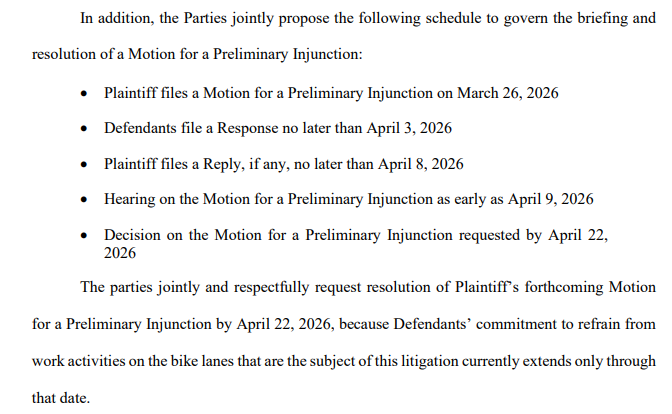 In addition, the Parties jointly propose the following schedule to govern the briefing and resolution of a Motion for a Preliminary Injunction:

• Plaintiff files a Motion for a Preliminary Injunction on March 26, 2026
• Defendants file a Response no later than April 3, 2026
• Plaintiff files a Reply, if any, no later than April 8, 2026
• Hearing on the Motion for a Preliminary Injunction as early as April 9, 2026
• Decision on the Motion for a Preliminary Injunction requested by April 22, 2026

The parties jointly and respectfully request resolution of Plaintiff's forthcoming Motion for a Preliminary Injunction by April 22, 2026, because Defendants' commitment to refrain from work activities on the bike lanes that are the subject of this litigation currently extends only through that date.